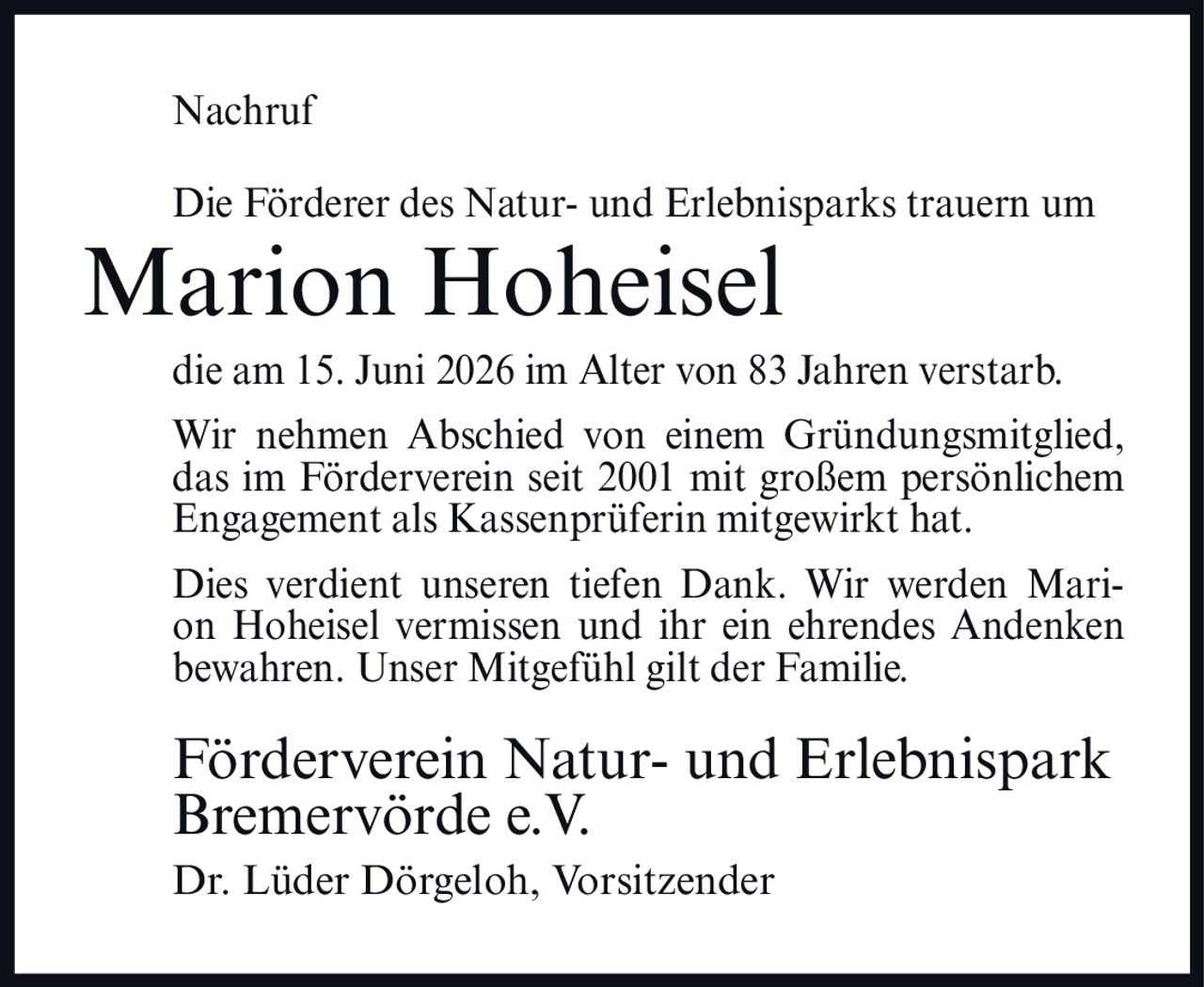 Nachruf

Die Förderer des Natur- und Erlebnisparks trauern um

Marion Hoheisel

die am 15. Juni 2026 im Alter von 83 Jahren verstarb.

Wir nehmen Abschied von einem Gründungsmitglied, das im Förderverein seit 2001 mit großem persönlichem Engagement als Kassenprüferin mitgewirkt hat.

Dies verdient unseren tiefen Dank. Wir werden Marion Hoheisel vermissen und ihr ein ehrendes Andenken bewahren. Unser Mitgefühl gilt der Familie.

Förderverein Natur- und Erlebnispark Bremervörde e.V.

Dr. Lüder Dörgeloh, Vorsitzender